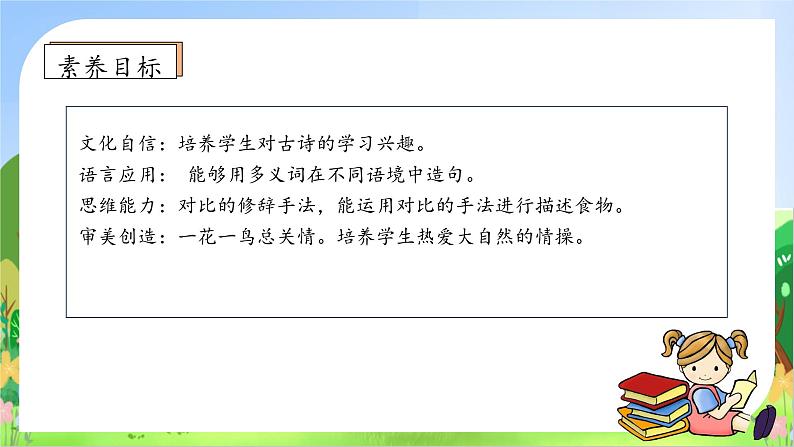 素养目标

文化自信：培养学生对古诗的学习兴趣。
语言应用： 能够用多义词在不同语境中造句。
思维能力：对比的修辞手法，能运用对比的手法进行描述食物。
审美创造：一花一鸟总关情。培养学生热爱大自然的情操。